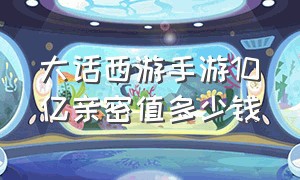 大话西游手游10亿亲密值多少钱